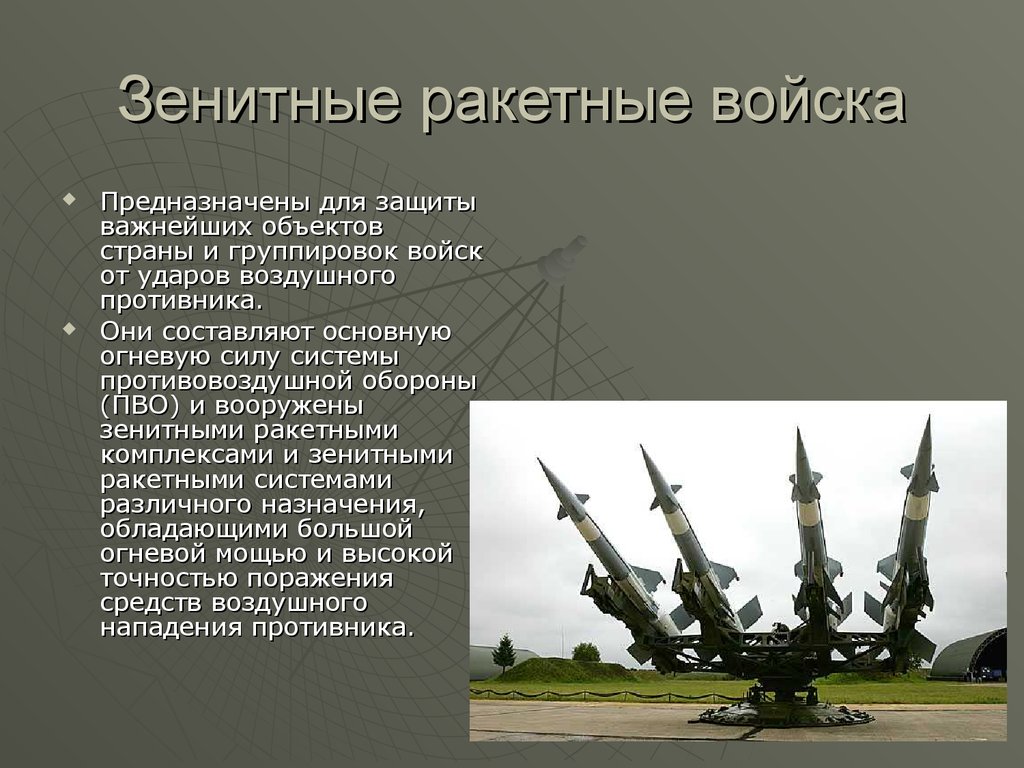 Зенитные ракетные войска

Предназначены для защиты важнейших объектов страны и группировок войск от ударов воздушного противника.

Они составляют основную огневую силу системы противовоздушной обороны (ПВО) и вооружены зенитными ракетными комплексами и зенитными ракетными системами различного назначения, обладающими большой огневой мощью и высокой точностью поражения средств воздушного нападения противника.